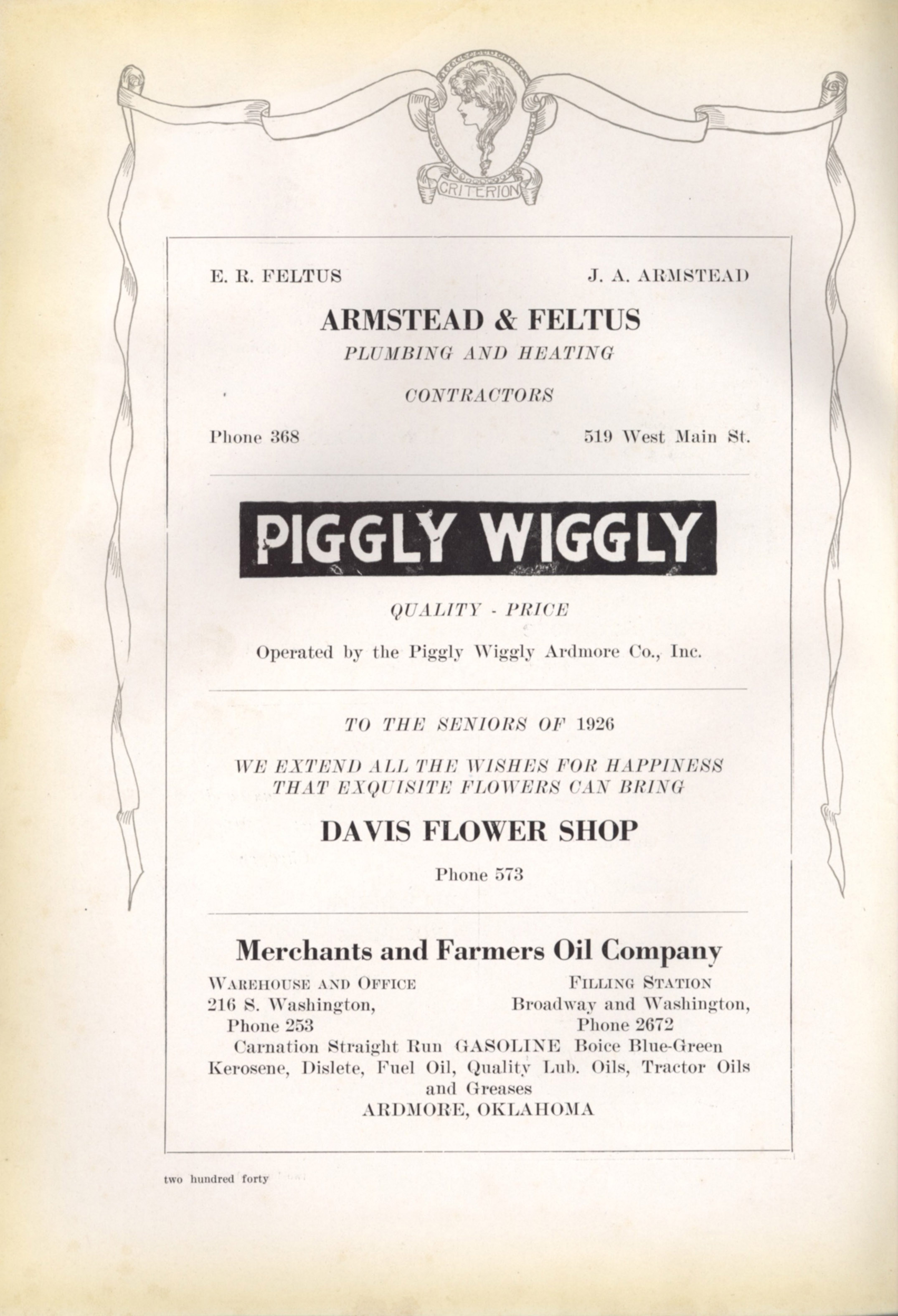 CRITERION

E. R. FELTUS J. A. ARMSTEAD

ARMSTEAD & FELTUS

PLUMBING AND HEATING

CONTRACTORS

Phone 368 519 West Main St.

PIGGLY WIGGLY

QUALITY - PRICE

Operated by the Piggly Wiggly Ardmore Co., Inc.

TO THE SENIORS OF 1926

WE EXTEND ALL THE WISHES FOR HAPPINESS THAT EXQUISITE FLOWERS CAN BRING

DAVIS FLOWER SHOP

Phone 573

Merchants and Farmers Oil Company

WAREHOUSE AND OFFICE
216 S. Washington,
Phone 253

FILLING STATION
Broadway and Washington,
Phone 2672

Carnation Straight Run GASOLINE Boice Blue-Green Kerosene, Dislete, Fuel Oil, Quality Lub. Oils, Tractor Oils and Greases
ARDMORE, OKLAHOMA

two hundred forty